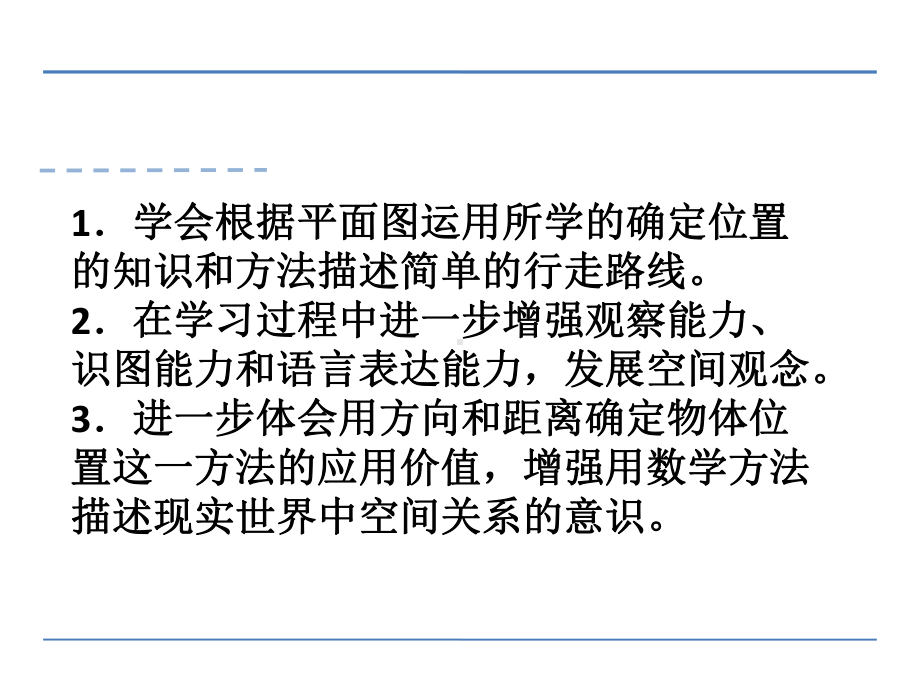 1．学会根据平面图运用所学的确定位置的知识和方法描述简单的行走路线。
2．在学习过程中进一步增强观察能力、识图能力和语言表达能力，发展空间观念。
3．进一步体会用方向和距离确定物体位置这一方法的应用价值，增强用数学方法描述现实世界中空间关系的意识。